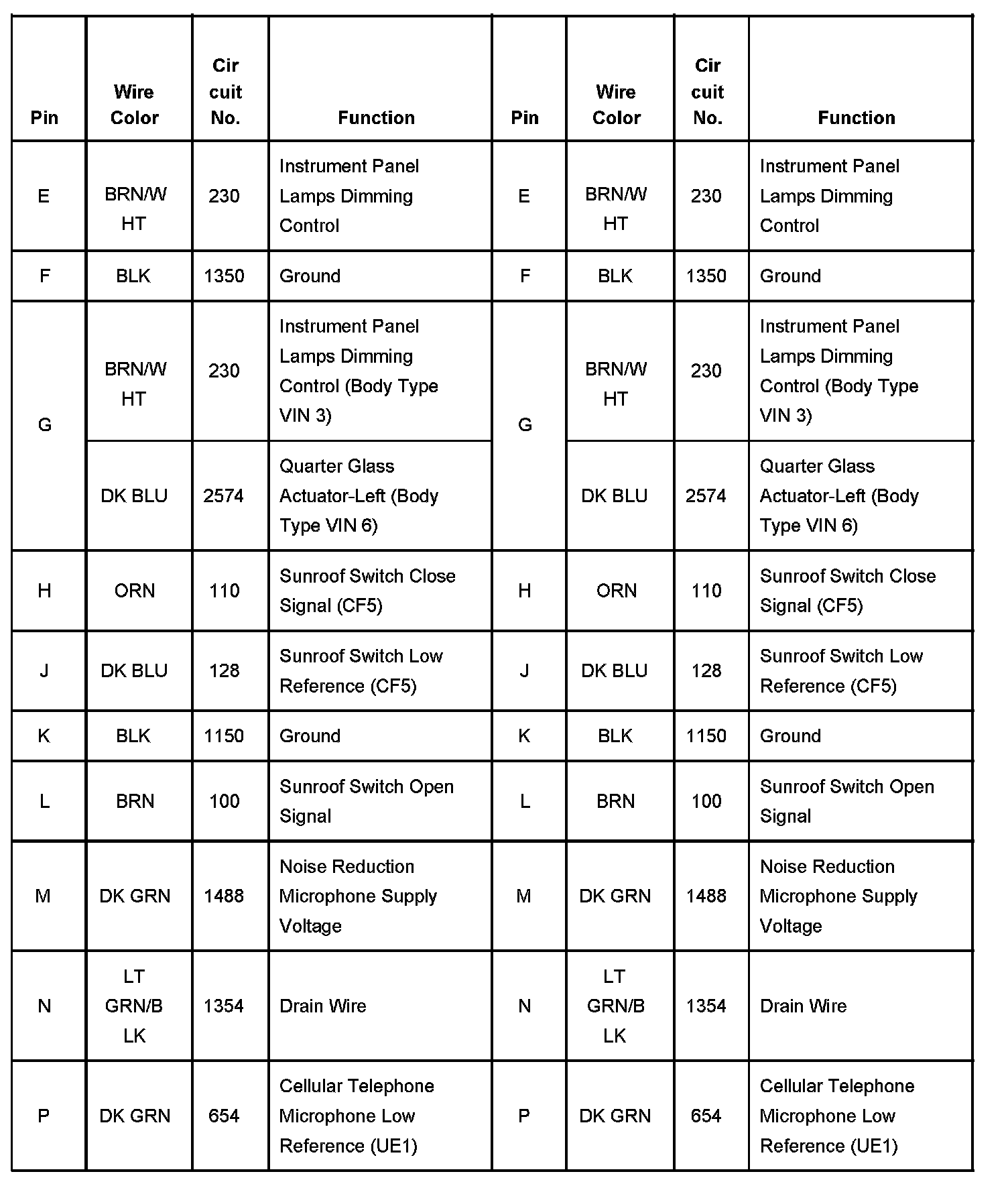 | Pin | Wire Color | Cir cuit No. | Function | Pin | Wire Color | Cir cuit No. | Function |
|---|---|---|---|---|---|---|---|
| E | BRN/W HT | 230 | Instrument Panel Lamps Dimming Control | E | BRN/W HT | 230 | Instrument Panel Lamps Dimming Control |
| F | BLK | 1350 | Ground | F | BLK | 1350 | Ground |
| G | BRN/W HT | 230 | Instrument Panel Lamps Dimming Control (Body Type VIN 3) | G | BRN/W HT | 230 | Instrument Panel Lamps Dimming Control (Body Type VIN 3) |
| | DK BLU | 2574 | Quarter Glass Actuator-Left (Body Type VIN 6) | | DK BLU | 2574 | Quarter Glass Actuator-Left (Body Type VIN 6) |
| H | ORN | 110 | Sunroof Switch Close Signal (CF5) | H | ORN | 110 | Sunroof Switch Close Signal (CF5) |
| J | DK BLU | 128 | Sunroof Switch Low Reference (CF5) | J | DK BLU | 128 | Sunroof Switch Low Reference (CF5) |
| K | BLK | 1150 | Ground | K | BLK | 1150 | Ground |
| L | BRN | 100 | Sunroof Switch Open Signal | L | BRN | 100 | Sunroof Switch Open Signal |
| M | DK GRN | 1488 | Noise Reduction Microphone Supply Voltage | M | DK GRN | 1488 | Noise Reduction Microphone Supply Voltage |
| N | LT GRN/B LK | 1354 | Drain Wire | N | LT GRN/B LK | 1354 | Drain Wire |
| P | DK GRN | 654 | Cellular Telephone Microphone Low Reference (UE1) | P | DK GRN | 654 | Cellular Telephone Microphone Low Reference (UE1) |